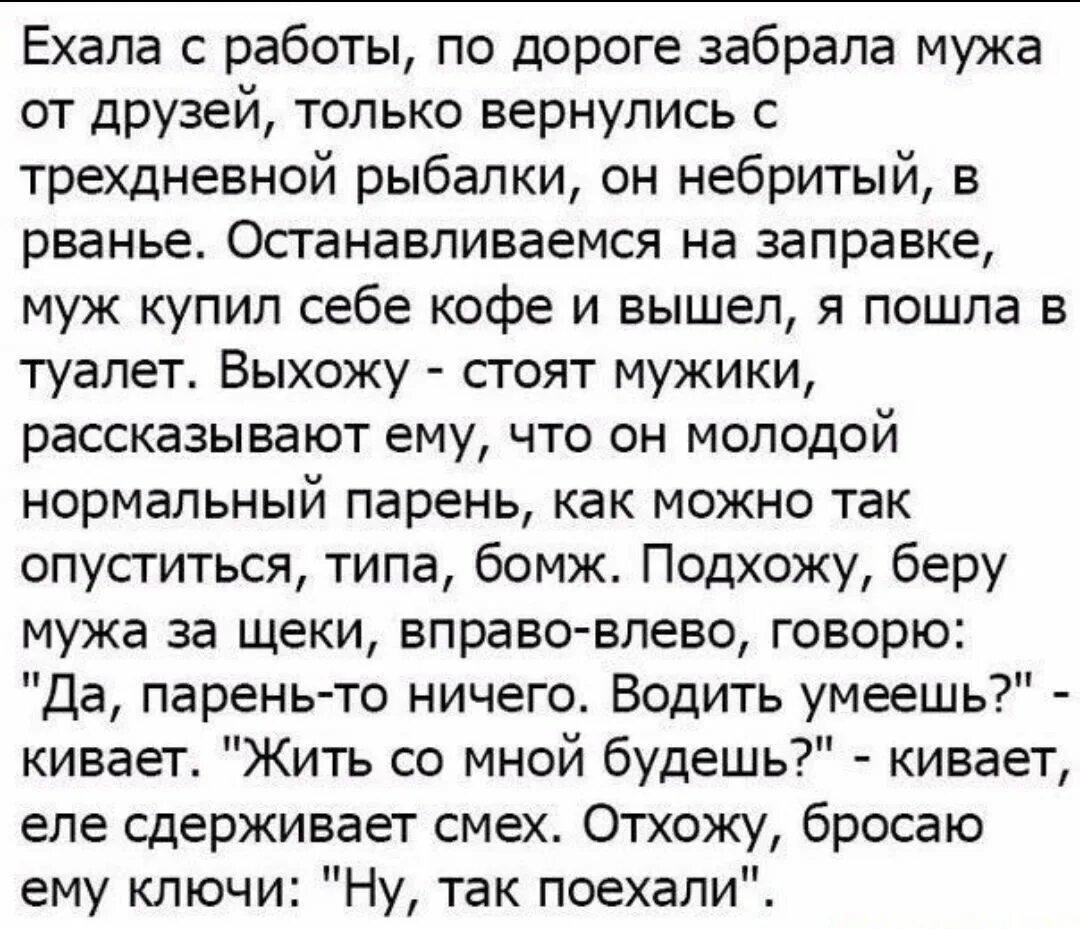 Ехала с работы, по дороге забрала мужа от друзей, только вернулись с трехдневной рыбалки, он небритый, в рванье. Останавливаемся на заправке, муж купил себе кофе и вышел, я пошла в туалет. Выхожу - стоят мужики, рассказывают ему, что он молодой нормальный парень, как можно так опуститься, типа, бомж. Подхожу, беру мужа за щеки, вправо-влево, говорю: "Да, парень-то ничего. Водить умеешь?" - кивает. "Жить со мной будешь?" - кивает, еле сдерживает смех. Отхожу, бросаю ему ключи: "Ну, так поехали".